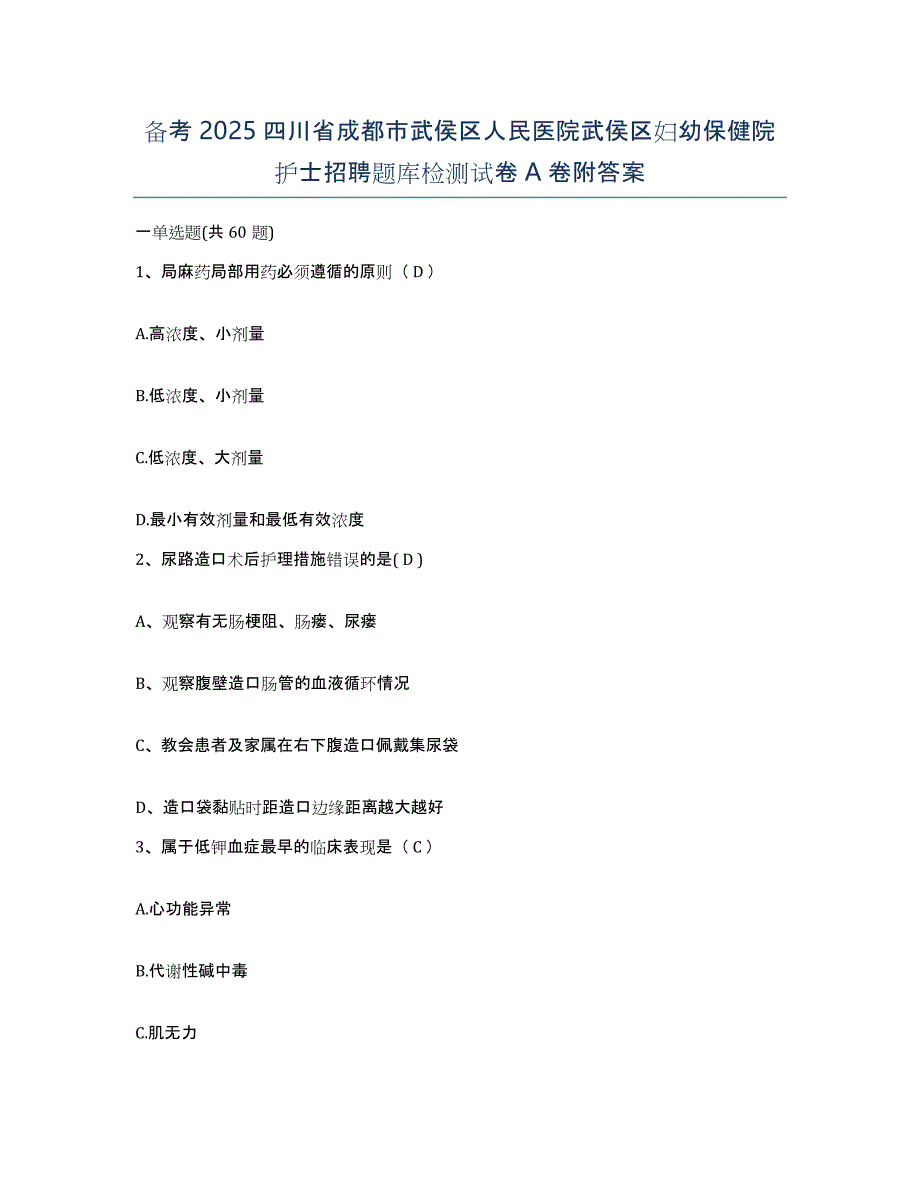 备考 2025 四川省成都市武侯区人民医院武侯区妇幼保健院护士招聘题库检测试卷 A 卷附答案

一单选题(共 60 题)

1、局麻药局部用药必须遵循的原则（ D ）

A.高浓度、小剂量

B.低浓度、小剂量

C.低浓度、大剂量

D.最小有效剂量和最低有效浓度

2、尿路造口术后护理措施错误的是( D )

A、观察有无肠梗阻、肠瘘、尿瘘

B、观察腹壁造口肠管的血液循环情况

C、教会患者及家属在右下腹造口佩戴集尿袋

D、造口袋黏贴时距造口边缘距离越大越好

3、属于低钾血症最早的临床表现是（ C ）

A.心功能异常

B.代谢性碱中毒

C.肌无力